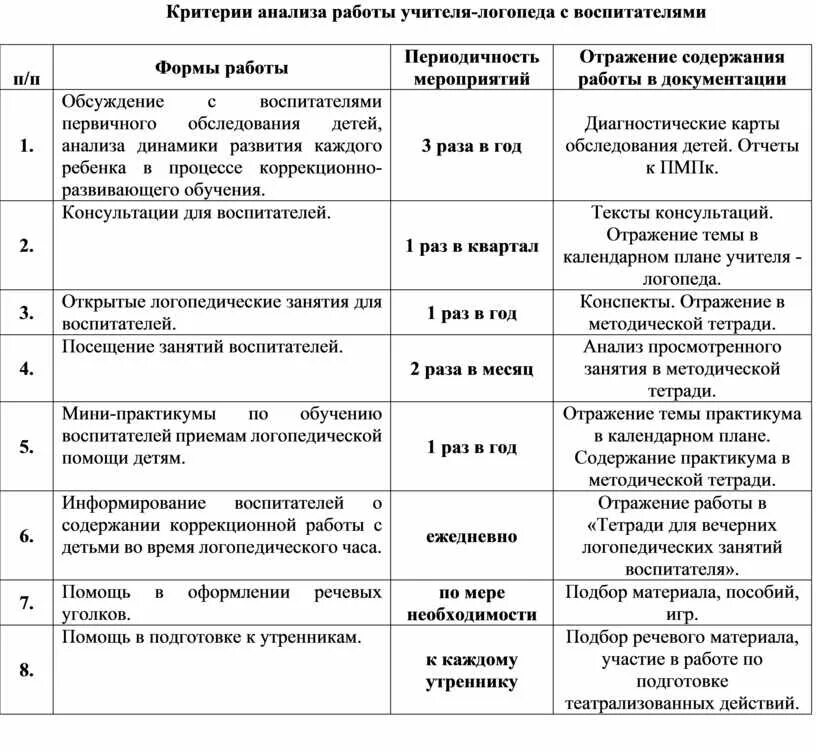 Критерии анализа работы учителя-логопеда с воспитателями

| п/п | Формы работы | Периодичность мероприятий | Отражение содержания работы в документации |
|---|---|---|---|
| 1. | Обсуждение с воспитателями первичного обследования детей, анализа динамики развития каждого ребенка в процессе коррекционно-развивающего обучения. | 3 раза в год | Диагностические карты обследования детей. Отчеты к ПМПк. |
| 2. | Консультации для воспитателей. | 1 раз в квартал | Тексты консультаций. Отражение темы в календарном плане учителя - логопеда. |
| 3. | Открытые логопедические занятия для воспитателей. | 1 раз в год | Конспекты. Отражение в методической тетради. |
| 4. | Посещение занятий воспитателей. | 2 раза в месяц | Анализ просмотренного занятия в методической тетради. |
| 5. | Мини-практикумы по обучению воспитателей приемам логопедической помощи детям. | 1 раз в год | Отражение темы практикума в календарном плане. Содержание практикума в методической тетради. |
| 6. | Информирование воспитателей о содержании коррекционной работы с детьми во время логопедического часа. | ежедневно | Отражение работы в «Тетради для вечерних логопедических занятий воспитателя». |
| 7. | Помощь в оформлении речевых уголков. | по мере необходимости | Подбор материала, пособий, игр. |
| 8. | Помощь в подготовке к утренникам. | к каждому утреннику | Подбор речевого материала, участие в работе по подготовке театрализованных действий. |